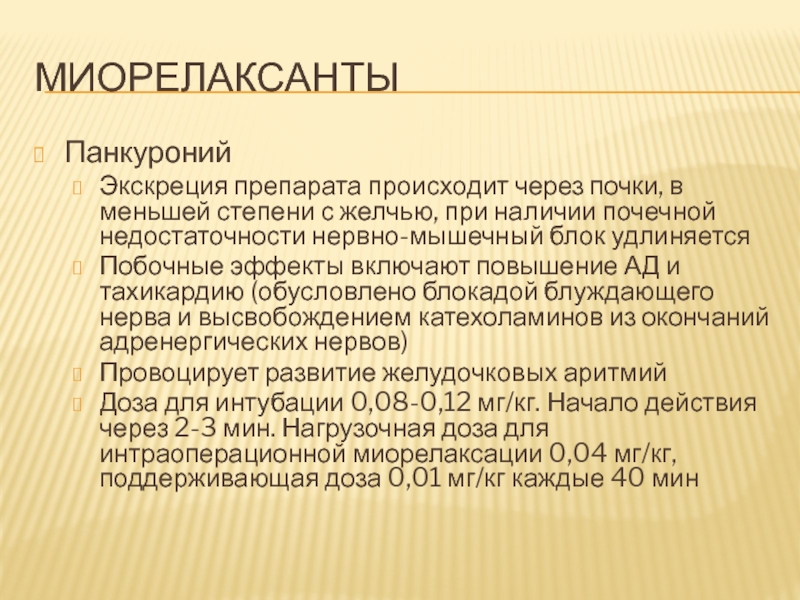 МИОРЕЛАКСАНТЫ

Панкуроний

Экскреция препарата происходит через почки, в меньшей степени с желчью, при наличии почечной недостаточности нервно-мышечный блок удлиняется

Побочные эффекты включают повышение АД и тахикардию (обусловлено блокадой блуждающего нерва и высвобождением катехоламинов из окончаний адренергических нервов)

Провоцирует развитие желудочковых аритмий

Доза для интубации 0,08-0,12 мг/кг. Начало действия через 2-3 мин. Нагрузочная доза для интраоперационной миорелаксации 0,04 мг/кг, поддерживающая доза 0,01 мг/кг каждые 40 мин